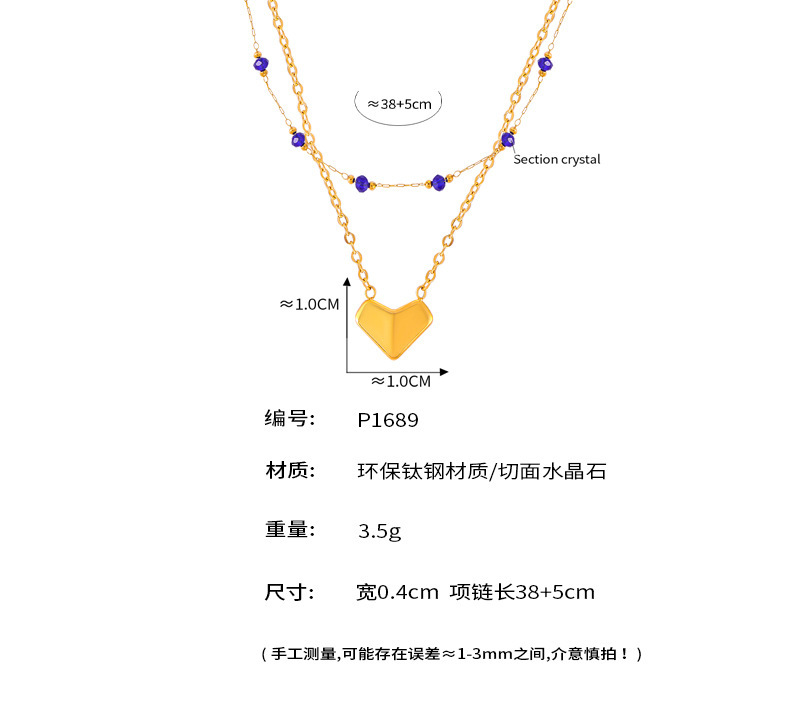 ≈38+5cm

Section crystal

≈1.0CM

≈1.0CM

编号: P1689

材质: 环保钛钢材质/切面水晶石

重量: 3.5g

尺寸: 宽0.4cm 项链长38+5cm

（手工测量,可能存在误差≈1-3mm之间,介意慎拍！）